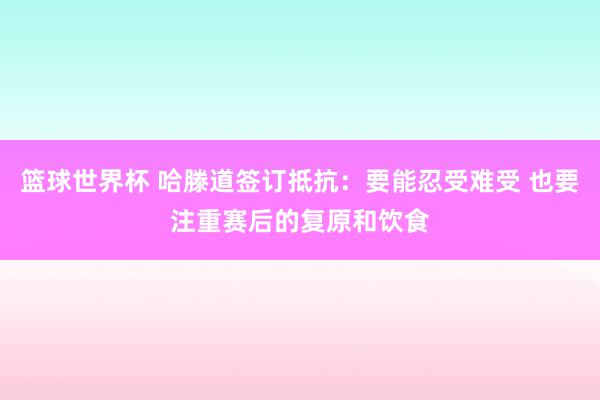 篮球世界杯 哈滕道签订抵抗：要能忍受难受 也要注重赛后的复原和饮食